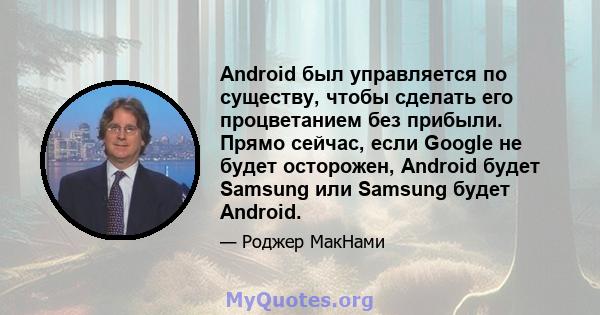 Android был управляется по существу, чтобы сделать его процветанием без прибыли. Прямо сейчас, если Google не будет осторожен, Android будет Samsung или Samsung будет Android.

— Роджер МакНами

MyQuotes.org